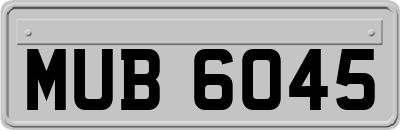 MUB 6045